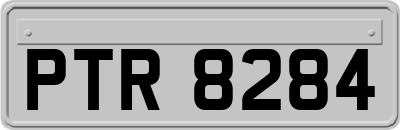 PTR 8284